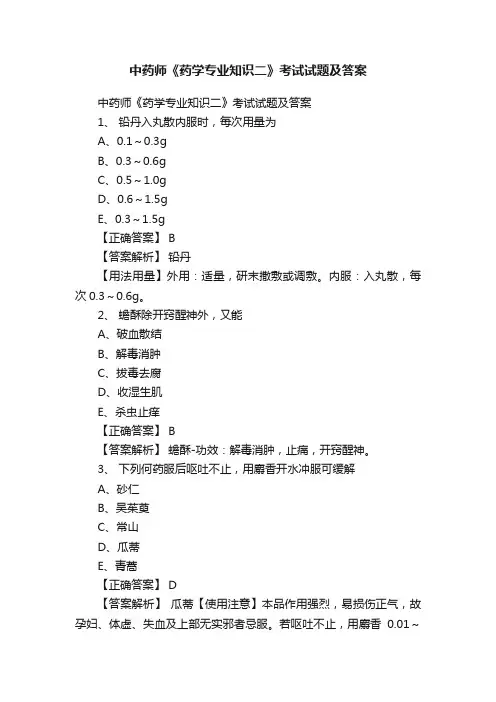 中药师《药学专业知识二》考试试题及答案

中药师《药学专业知识二》考试试题及答案

1、 铅丹入丸散内服时，每次用量为

A、0.1～0.3g

B、0.3～0.6g

C、0.5～1.0g

D、0.6～1.5g

E、0.3～1.5g

【正确答案】 B

【答案解析】 铅丹

【用法用量】外用：适量，研末撒敷或调敷。内服：入丸散，每次 0.3～0.6g。

2、 蟾酥除开窍醒神外，又能

A、破血散结

B、解毒消肿

C、拔毒去腐

D、收湿生肌

E、杀虫止痒

【正确答案】 B

【答案解析】 蟾酥-功效：解毒消肿，止痛，开窍醒神。

3、 下列何药服后呕吐不止，用麝香开水冲服可缓解

A、砂仁

B、吴茱萸

C、常山

D、瓜蒂

E、青蒿

【正确答案】 D

【答案解析】 瓜蒂【使用注意】本品作用强烈，易损伤正气，故孕妇、体虚、失血及上部无实邪者忌服。若呕吐不止，用麝香 0.01～